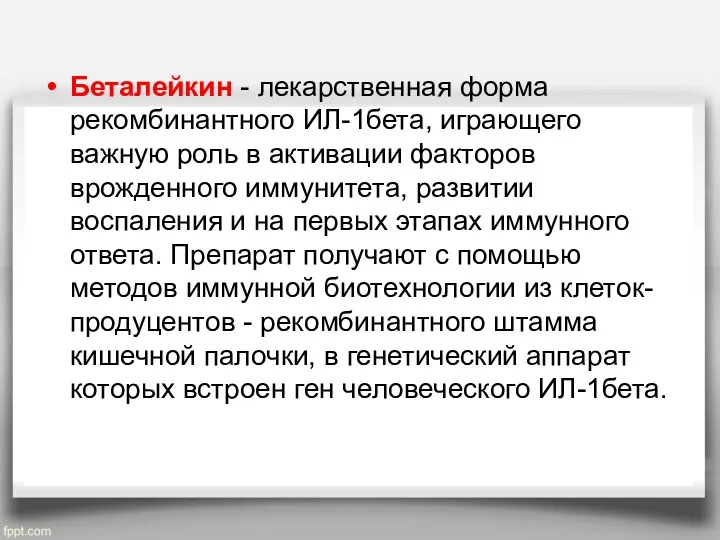 • Беталейкин - лекарственная форма рекомбинантного ИЛ-1бета, играющего важную роль в активации факторов врожденного иммунитета, развитии воспаления и на первых этапах иммунного ответа. Препарат получают с помощью методов иммунной биотехнологии из клеток-продуцентов - рекомбинантного штамма кишечной палочки, в генетический аппарат которых встроен ген человеческого ИЛ-1бета.

fppt.com